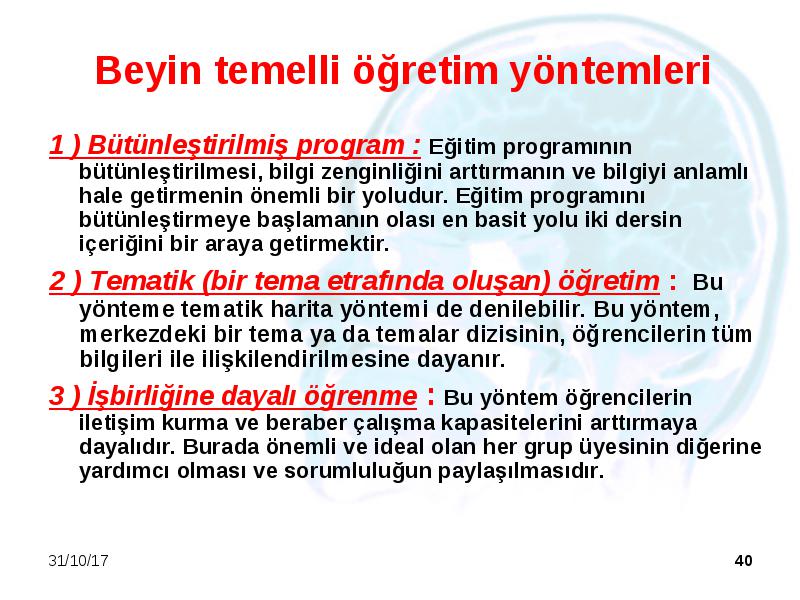 Beyin temelli öğretim yöntemleri

1 ) Bütünleştirilmiş program : Eğitim programının bütünleştirilmesi, bilgi zenginliğini arttırmanın ve bilgiyi anlamlı hale getirmenin önemli bir yoludur. Eğitim programını bütünleştirmeye başlamanın olası en basit yolu iki dersin içeriğini bir araya getirmektir.

2 ) Tematik (bir tema etrafında oluşan) öğretim : Bu yönteme tematik harita yöntemi de denilebilir. Bu yöntem, merkezdeki bir tema ya da temalar dizisinin, öğrencilerin tüm bilgileri ile ilişkilendirilmesine dayanır.

3 ) İşbirliğine dayalı öğrenme : Bu yöntem öğrencilerin iletişim kurma ve beraber çalışma kapasitelerini arttırmaya dayalıdır. Burada önemli ve ideal olan her grup üyesinin diğerine yardımcı olması ve sorumluluğun paylaşılmasıdır.

31/10/17

40